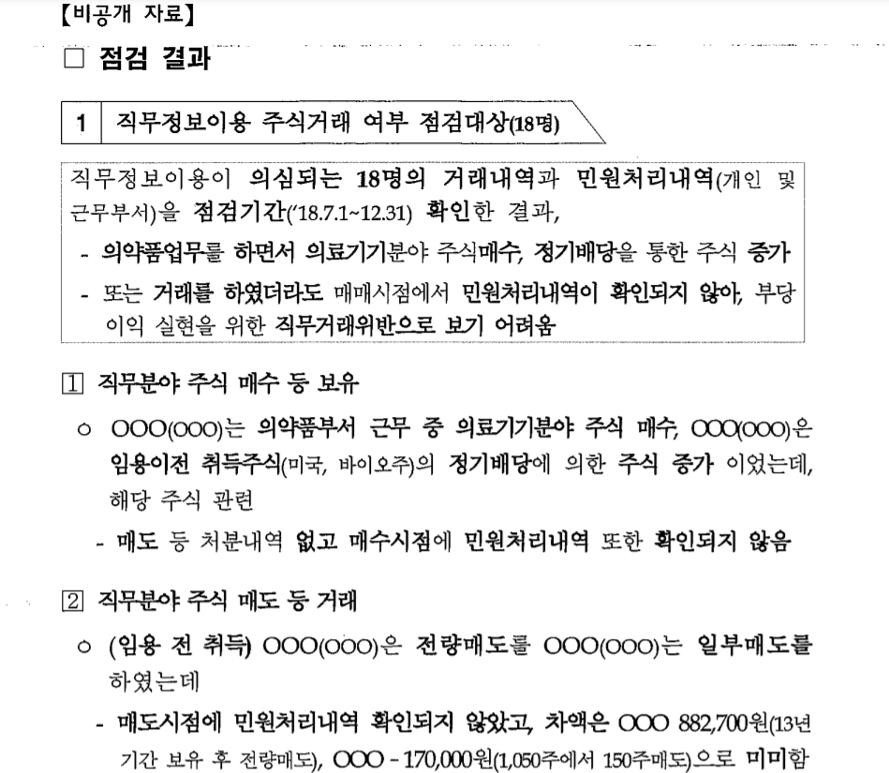 【비공개 자료】

□ 점검 결과

1 직무정보이용 주식거래 여부 점검대상(18명)

직무정보이용이 의심되는 18명의 거래내역과 민원처리내역(개인 및 근무부서)을 점검기간('18.7.1~12.31) 확인한 결과,
- 의약품업무를 하면서 의료기기분야 주식매수, 정기배당을 통한 주식 증가
- 또는 거래를 하였더라도 매매시점에서 민원처리내역이 확인되지 않아, 부당이익 실현을 위한 직무거래위반으로 보기 어려움

1 직무분야 주식 매수 등 보유

○ OOO(OOO)는 의약품부서 근무 중 의료기기분야 주식 매수, OOO(OOO)은 임용이전 취득주식(미국, 바이오주)의 정기배당에 의한 주식 증가 이었는데, 해당 주식 관련
- 매도 등 처분내역 없고 매수시점에 민원처리내역 또한 확인되지 않음

2 직무분야 주식 매도 등 거래

○ (임용 전 취득) OOO(OOO)은 전량매도를 OOO(OOO)는 일부매도를 하였는데
- 매도시점에 민원처리내역 확인되지 않았고, 차액은 OOO 882,700원(13년 기간 보유 후 전량매도), OOO - 170,000원(1,050주에서 150주매도)으로 미미함